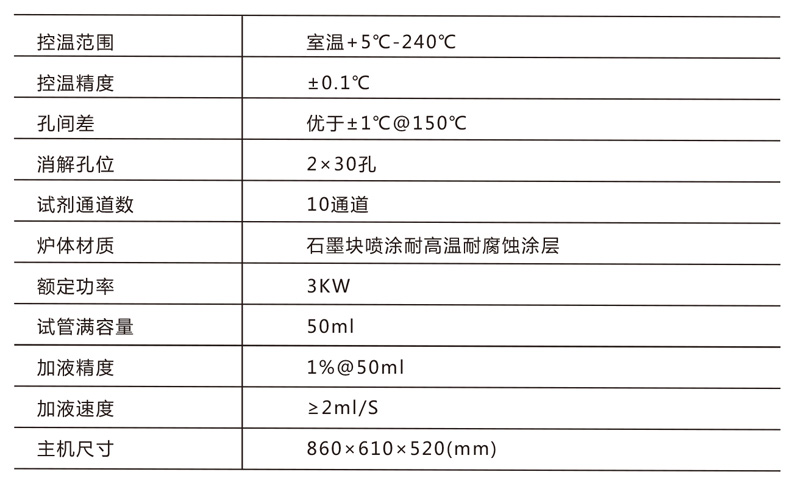 | 控温范围 | 室温+5℃-240℃ |
|---|---|
| 控温精度 | ±0.1℃ |
| 孔间差 | 优于±1℃@150℃ |
| 消解孔位 | 2×30孔 |
| 试剂通道数 | 10通道 |
| 炉体材质 | 石墨块喷涂耐高温耐腐蚀涂层 |
| 额定功率 | 3KW |
| 试管满容量 | 50ml |
| 加液精度 | 1%@50ml |
| 加液速度 | ≥2ml/S |
| 主机尺寸 | 860×610×520(mm) |